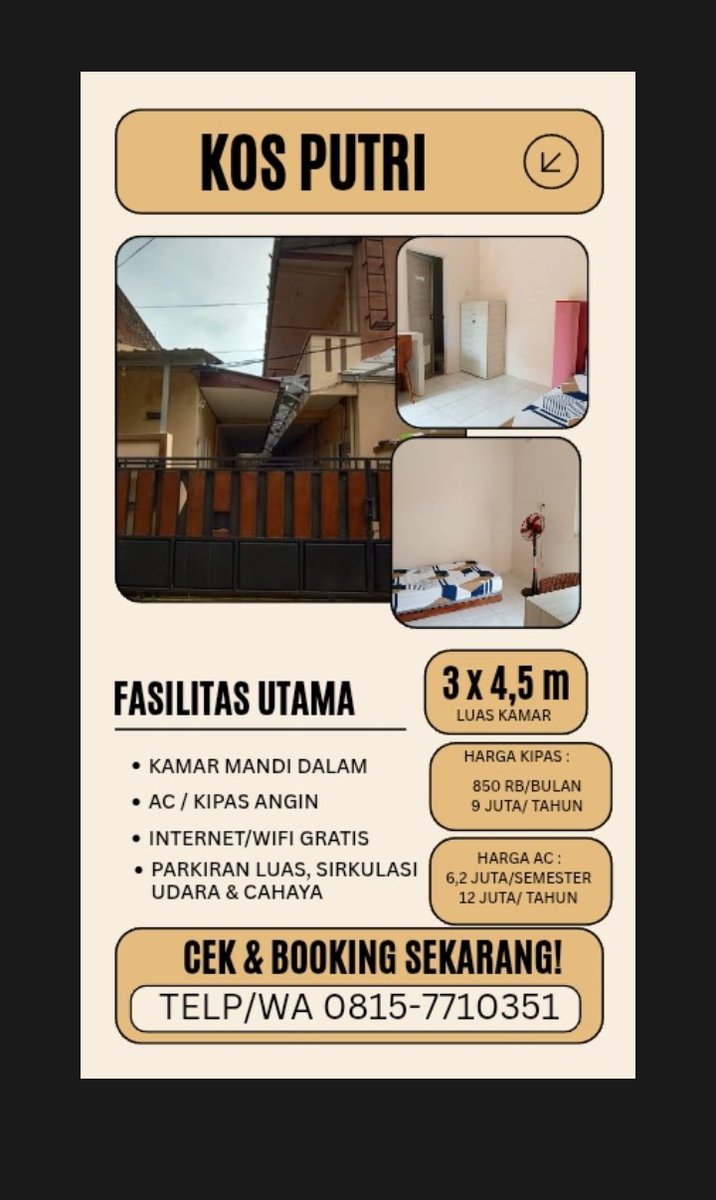 KOS PUTRI

FASILITAS UTAMA

• KAMAR MANDI DALAM
• AC / KIPAS ANGIN
• INTERNET/WIFI GRATIS
• PARKIRAN LUAS, SIRKULASI UDARA & CAHAYA

3 x 4,5 m
LUAS KAMAR

HARGA KIPAS :
850 RB/BULAN
9 JUTA/ TAHUN

HARGA AC :
6,2 JUTA/SEMESTER
12 JUTA/ TAHUN

CEK & BOOKING SEKARANG!
TELP/WA 0815-7710351